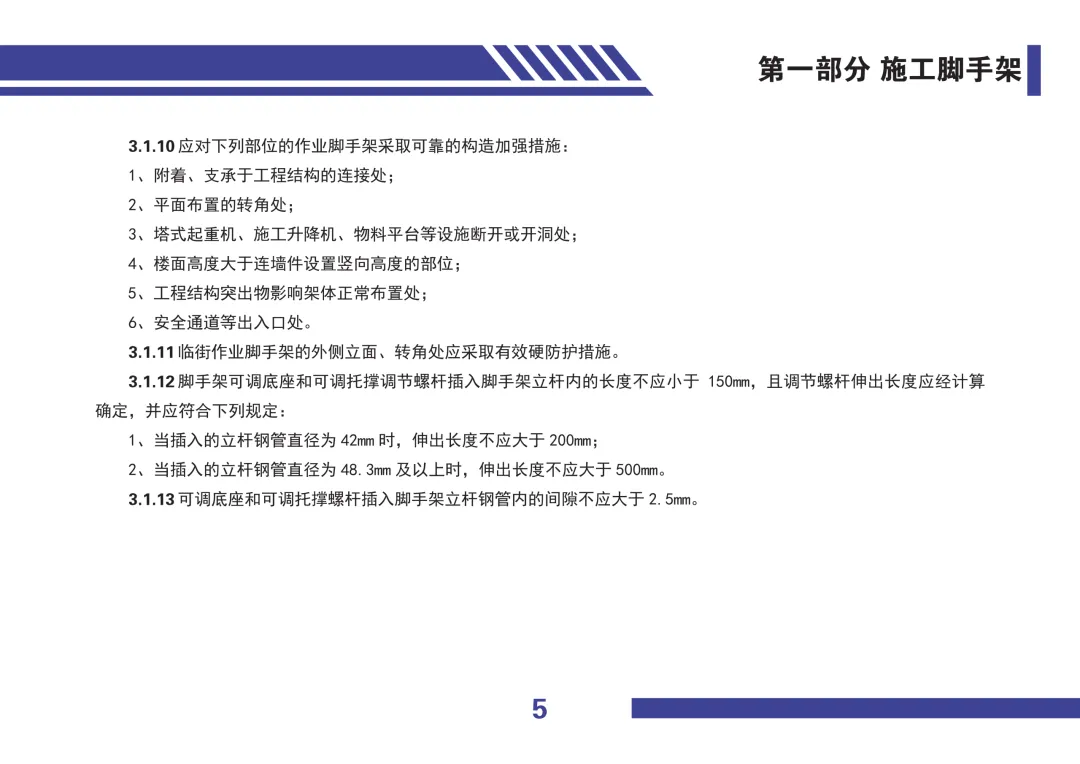 第一部分 施工脚手架

3.1.10 应对下列部位的作业脚手架采取可靠的构造加强措施：

1、附着、支承于工程结构的连接处；

2、平面布置的转角处；

3、塔式起重机、施工升降机、物料平台等设施断开或开洞处；

4、楼面高度大于连墙件设置竖向高度的部位；

5、工程结构突出物影响架体正常布置处；

6、安全通道等出入口处。

3.1.11 临街作业脚手架的外侧立面、转角处应采取有效硬防护措施。

3.1.12 脚手架可调底座和可调托撑调节螺杆插入脚手架立杆内的长度不应小于 150mm，且调节螺杆伸出长度应经计算确定，并应符合下列规定：

1、当插入的立杆钢管直径为 42mm 时，伸出长度不应大于 200mm；

2、当插入的立杆钢管直径为 48.3mm 及以上时，伸出长度不应大于 500mm。

3.1.13 可调底座和可调托撑螺杆插入脚手架立杆钢管内的间隙不应大于 2.5mm。

5